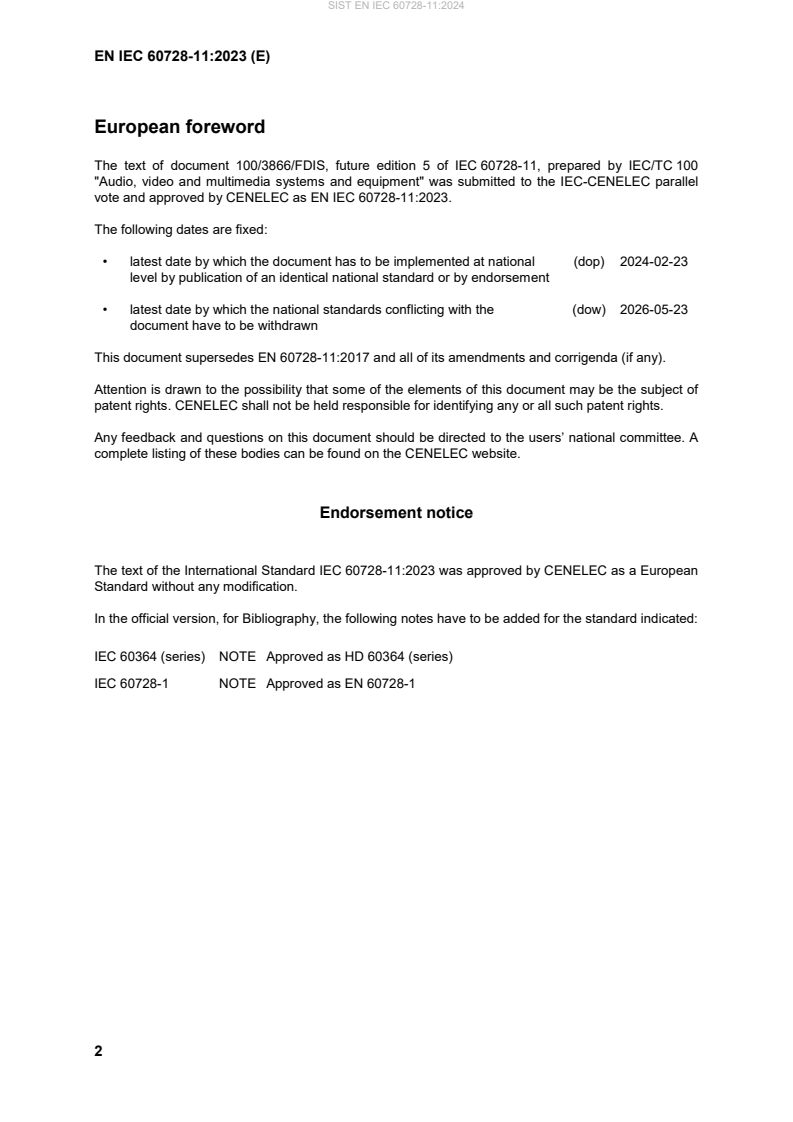 SIST EN IEC 60728-11:2024

EN IEC 60728-11:2023 (E)

European foreword

The text of document 100/3866/FDIS, future edition 5 of IEC 60728-11, prepared by IEC/TC 100 "Audio, video and multimedia systems and equipment" was submitted to the IEC-CENELEC parallel vote and approved by CENELEC as EN IEC 60728-11:2023.

The following dates are fixed:

• latest date by which the document has to be implemented at national level by publication of an identical national standard or by endorsement (dop) 2024-02-23

• latest date by which the national standards conflicting with the document have to be withdrawn (dow) 2026-05-23

This document supersedes EN 60728-11:2017 and all of its amendments and corrigenda (if any).

Attention is drawn to the possibility that some of the elements of this document may be the subject of patent rights. CENELEC shall not be held responsible for identifying any or all such patent rights.

Any feedback and questions on this document should be directed to the users' national committee. A complete listing of these bodies can be found on the CENELEC website.

Endorsement notice

The text of the International Standard IEC 60728-11:2023 was approved by CENELEC as a European Standard without any modification.

In the official version, for Bibliography, the following notes have to be added for the standard indicated:

IEC 60364 (series) NOTE Approved as HD 60364 (series)

IEC 60728-1 NOTE Approved as EN 60728-1

2